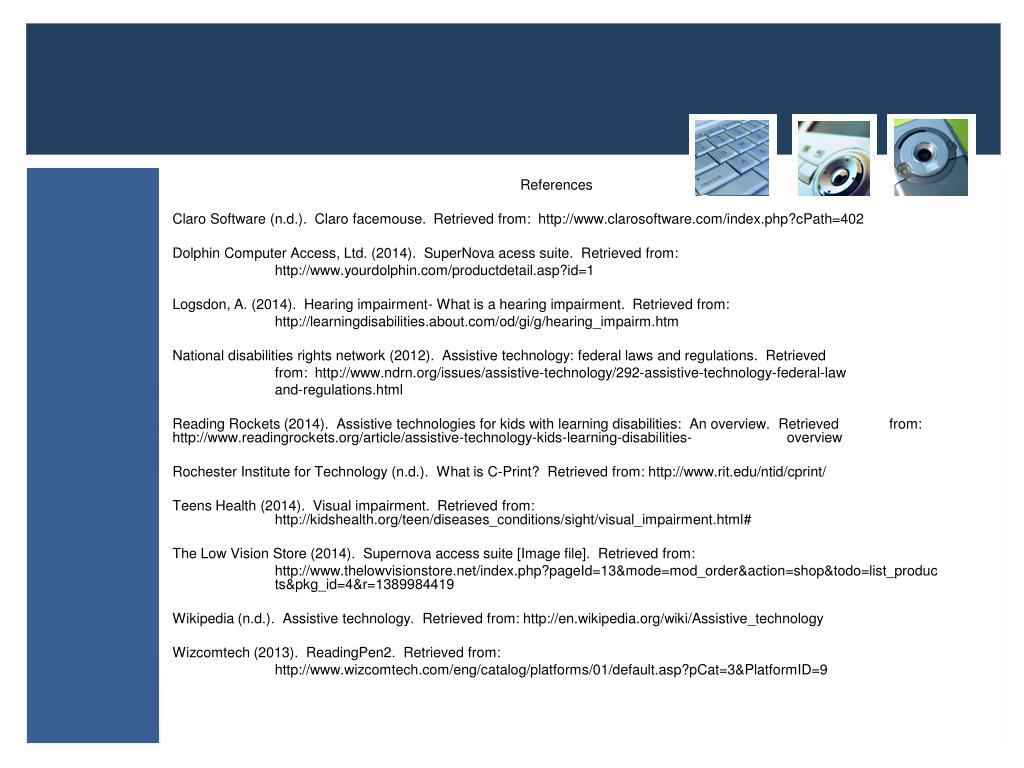 References

Claro Software (n.d.). Claro facemouse. Retrieved from: http://www.clarosoftware.com/index.php?cPath=402

Dolphin Computer Access, Ltd. (2014). SuperNova acess suite. Retrieved from: http://www.yourdolphin.com/productdetail.asp?id=1

Logsdon, A. (2014). Hearing impairment- What is a hearing impairment. Retrieved from: http://learningdisabilities.about.com/od/gi/g/hearing_impairm.htm

National disabilities rights network (2012). Assistive technology: federal laws and regulations. Retrieved from: http://www.ndrn.org/issues/assistive-technology/292-assistive-technology-federal-law and-regulations.html

Reading Rockets (2014). Assistive technologies for kids with learning disabilities: An overview. Retrieved from: http://www.readingrockets.org/article/assistive-technology-kids-learning-disabilities- overview

Rochester Institute for Technology (n.d.). What is C-Print? Retrieved from: http://www.rit.edu/ntid/cprint/

Teens Health (2014). Visual impairment. Retrieved from: http://kidshealth.org/teen/diseases_conditions/sight/visual_impairment.html#

The Low Vision Store (2014). Supernova access suite [Image file]. Retrieved from: http://www.thelowvisionstore.net/index.php?pageId=13&mode=mod_order&action=shop&todo=list_products&pkg_id=4&r=1389984419

Wikipedia (n.d.). Assistive technology. Retrieved from: http://en.wikipedia.org/wiki/Assistive_technology

Wizcomtech (2013). ReadingPen2. Retrieved from: http://www.wizcomtech.com/eng/catalog/platforms/01/default.asp?pCat=3&PlatformID=9